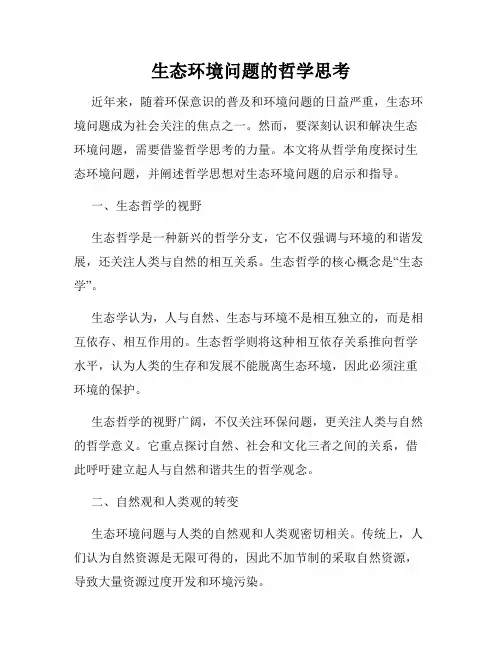 生态环境问题的哲学思考

近年来，随着环保意识的普及和环境问题的日益严重，生态环境问题成为社会关注的焦点之一。然而，要深刻认识和解决生态环境问题，需要借鉴哲学思考的力量。本文将从哲学角度探讨生态环境问题，并阐述哲学思想对生态环境问题的启示和指导。

一、生态哲学的视野

生态哲学是一种新兴的哲学分支，它不仅强调与环境的和谐发展，还关注人类与自然的相互关系。生态哲学的核心概念是“生态学”。

生态学认为，人与自然、生态与环境不是相互独立的，而是相互依存、相互作用的。生态哲学则将这种相互依存关系推向哲学水平，认为人类的生存和发展不能脱离生态环境，因此必须注重环境的保护。

生态哲学的视野广阔，不仅关注环保问题，更关注人类与自然的哲学意义。它重点探讨自然、社会和文化三者之间的关系，借此呼吁建立起人与自然和谐共生的哲学观念。

二、自然观和人类观的转变

生态环境问题与人类的自然观和人类观密切相关。传统上，人们认为自然资源是无限可得的，因此不加节制的采取自然资源，导致大量资源过度开发和环境污染。